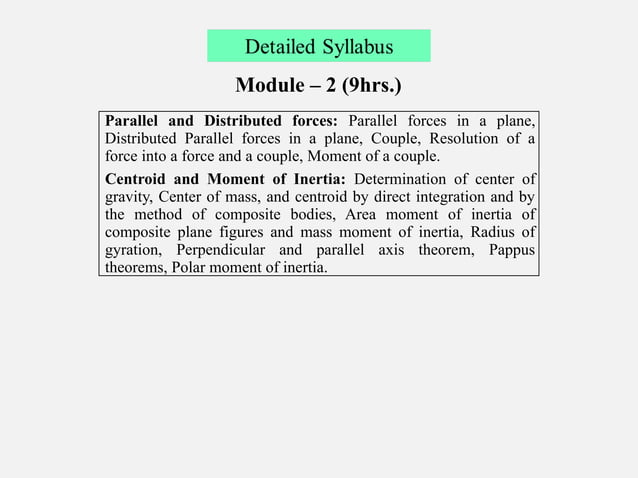 Detailed Syllabus

Module – 2 (9hrs.)

Parallel and Distributed forces: Parallel forces in a plane, Distributed Parallel forces in a plane, Couple, Resolution of a force into a force and a couple, Moment of a couple.

Centroid and Moment of Inertia: Determination of center of gravity, Center of mass, and centroid by direct integration and by the method of composite bodies, Area moment of inertia of composite plane figures and mass moment of inertia, Radius of gyration, Perpendicular and parallel axis theorem, Pappus theorems, Polar moment of inertia.